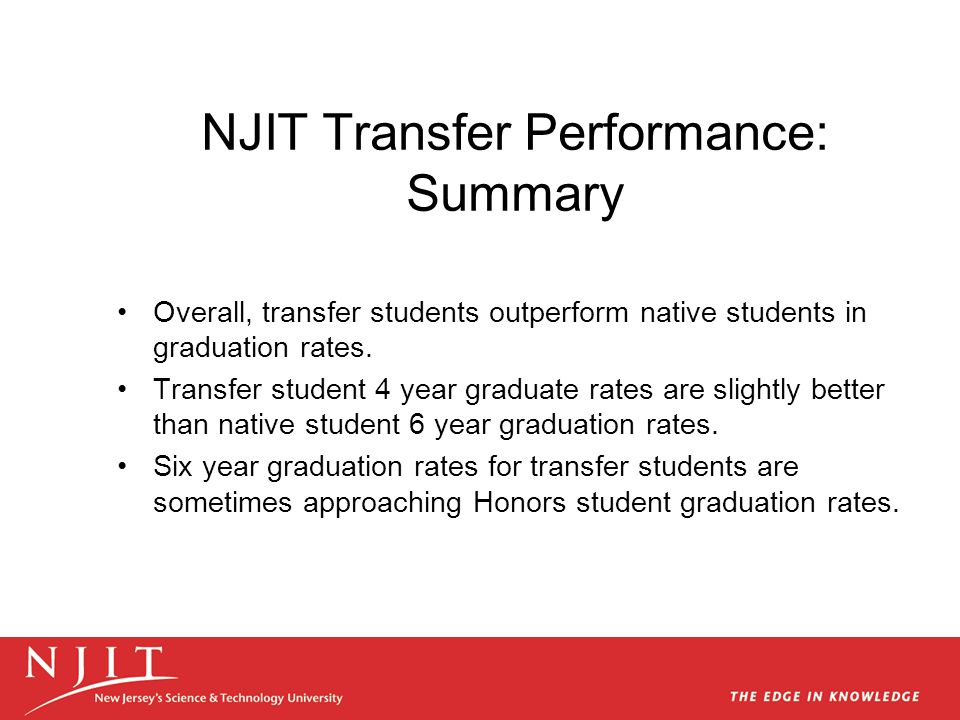 NJIT Transfer Performance: Summary

• Overall, transfer students outperform native students in graduation rates.

• Transfer student 4 year graduate rates are slightly better than native student 6 year graduation rates.

• Six year graduation rates for transfer students are sometimes approaching Honors student graduation rates.

NJIT
New Jersey's Science & Technology University

THE EDGE IN KNOWLEDGE